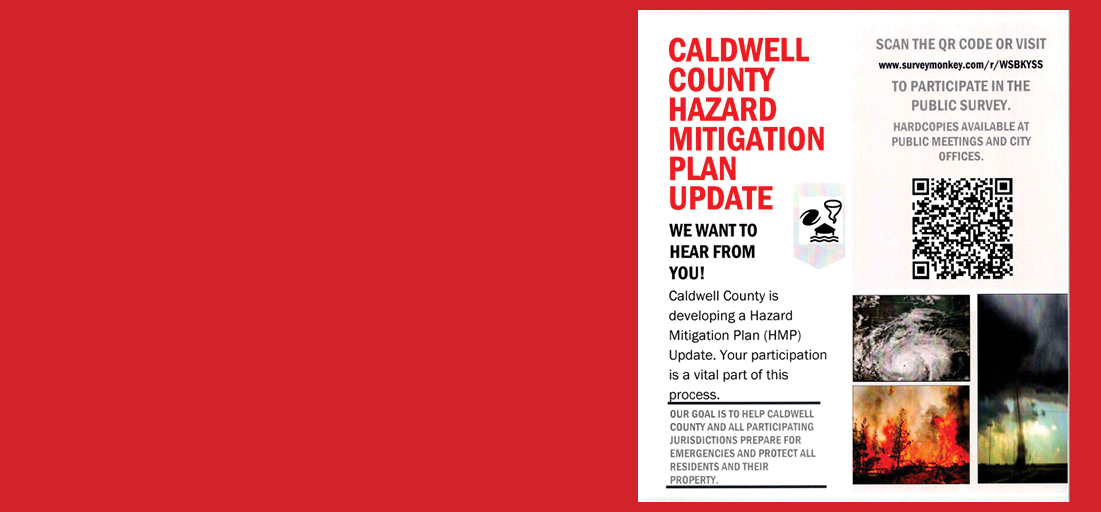 CALDWELL COUNTY HAZARD MITIGATION PLAN UPDATE

WE WANT TO HEAR FROM YOU!

Caldwell County is developing a Hazard Mitigation Plan (HMP) Update. Your participation is a vital part of this process.

OUR GOAL IS TO HELP CALDWELL COUNTY AND ALL PARTICIPATING JURISDICTIONS PREPARE FOR EMERGENCIES AND PROTECT ALL RESIDENTS AND THEIR PROPERTY.

SCAN THE QR CODE OR VISIT
www.surveymonkey.com/r/WSBKYSS
TO PARTICIPATE IN THE PUBLIC SURVEY.

HARDCOPIES AVAILABLE AT PUBLIC MEETINGS AND CITY OFFICES.